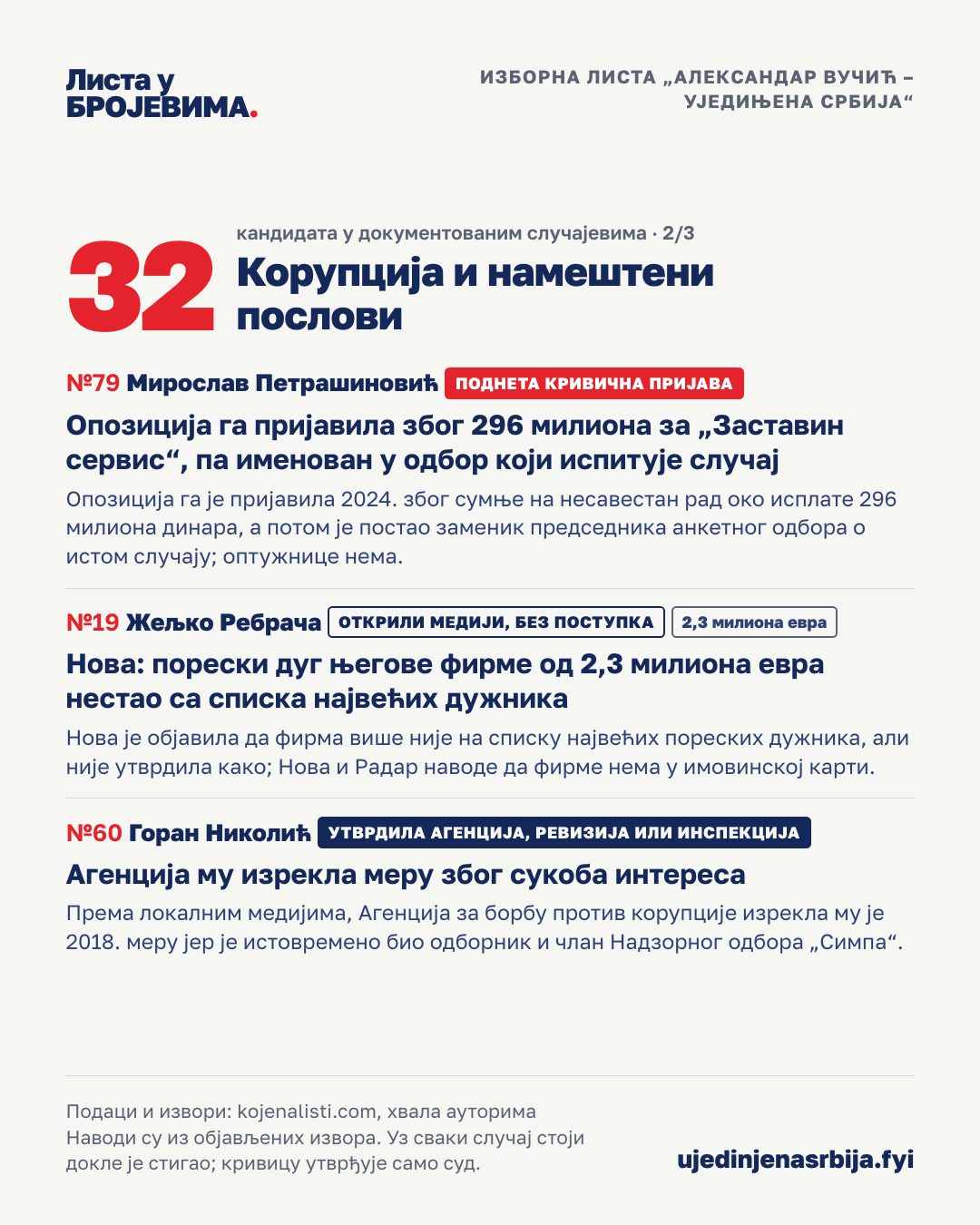 Листа у БРОЈЕВИМА.

ИЗБОРНА ЛИСТА „АЛЕКСАНДАР ВУЧИЋ – УЈЕДИЊЕНА СРБИЈА“

32

кандидата у документованим случајевима · 2/3

Корупција и намештени послови

№79 Мирослав Петрашиновић ПОДНЕТА КРИВИЧНА ПРИЈАВА

Опозиција га пријавила због 296 милиона за „Заставин сервис“, па именован у одбор који испитује случај

Опозиција га је пријавила 2024. због сумње на несавестан рад око исплате 296 милиона динара, а потом је постао заменик председника анкетног одбора о истом случају; оптужнице нема.

№19 Жељко Ребрача ОТКРИЛИ МЕДИЈИ, БЕЗ ПОСТУПКА 2,3 милиона евра

Нова: порески дуг његове фирме од 2,3 милиона евра нестао са списка највећих дужника

Нова је објавила да фирма више није на списку највећих пореских дужника, али није утврдила како; Нова и Радар наводе да фирме нема у имовинској карти.

№60 Горан Николић УТВРДИЛА АГЕНЦИЈА, РЕВИЗИЈА ИЛИ ИНСПЕКЦИЈА

Агенција му изрекла меру због сукоба интереса

Према локалним медијима, Агенција за борбу против корупције изрекла му је 2018. меру јер је истовремено био одборник и члан Надзорног одбора „Симпа“.

Подаци и извори: kojenalisti.com, хвала ауторима
Наводи су из објављених извора. Уз сваки случај стоји докле је стигао; кривицу утврђује само суд.

ujedinjenasrbija.fyi